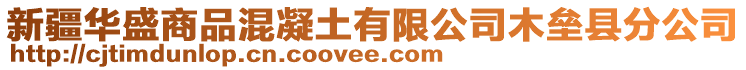 新疆华盛商品混凝土有限公司木垒县分公司
http://cjtimdunlop.cn.coovee.com